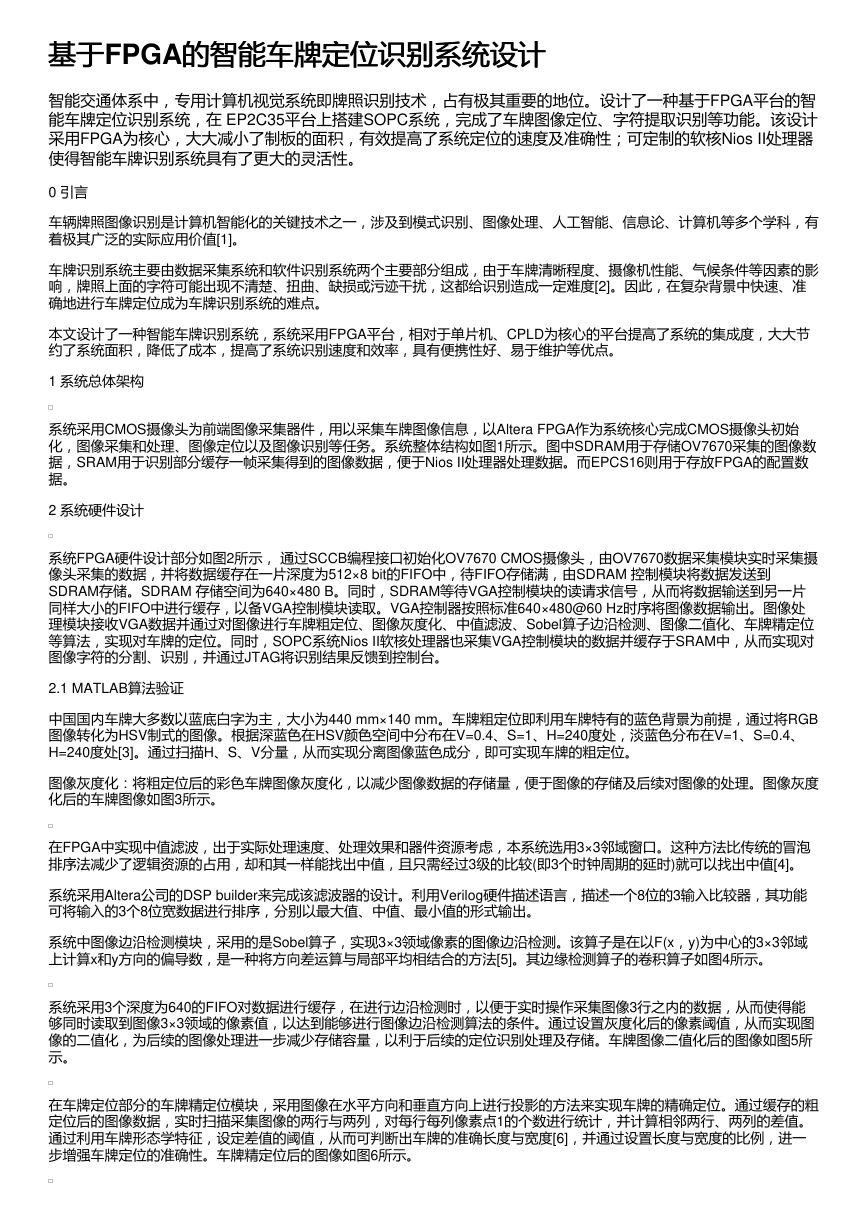 基于FPGA的智能车牌定位识别系统设计

智能交通体系中，专用计算机视觉系统即牌照识别技术，占有极其重要的地位。设计了一种基于FPGA平台的智能车牌定位识别系统，在 EP2C35平台上搭建SOPC系统，完成了车牌图像定位、字符提取识别等功能。该设计采用FPGA为核心，大大减小了制板的面积，有效提高了系统定位的速度及准确性；可定制的软核Nios II处理器使得智能车牌识别系统具有了更大的灵活性。

0 引言

车辆牌照图像识别是计算机智能化的关键技术之一，涉及到模式识别、图像处理、人工智能、信息论、计算机等多个学科，有着极其广泛的实际应用价值[1]。

车牌识别系统主要由数据采集系统和软件识别系统两个主要部分组成，由于车牌清晰程度、摄像机性能、气候条件等因素的影响，牌照上面的字符可能出现不清楚、扭曲、缺损或污迹干扰，这都给识别造成一定难度[2]。因此，在复杂背景中快速、准确地进行车牌定位成为车牌识别系统的难点。

本文设计了一种智能车牌识别系统，系统采用FPGA平台，相对于单片机、CPLD为核心的平台提高了系统的集成度，大大节约了系统面积，降低了成本，提高了系统识别速度和效率，具有便携性好、易于维护等优点。

1 系统总体架构

系统采用CMOS摄像头为前端图像采集器件，用以采集车牌图像信息，以Altera FPGA作为系统核心完成CMOS摄像头初始化，图像采集和处理、图像定位以及图像识别等任务。系统整体结构如图1所示。图中SDRAM用于存储OV7670采集的图像数据，SRAM用于识别部分缓存一帧采集得到的图像数据，便于Nios II处理器处理数据。而EPCS16则用于存放FPGA的配置数据。

2 系统硬件设计

系统FPGA硬件设计部分如图2所示， 通过SCCB编程接口初始化OV7670 CMOS摄像头，由OV7670数据采集模块实时采集摄像头采集的数据，并将数据缓存在一片深度为512×8 bit的FIFO中，待FIFO存储满，由SDRAM 控制模块将数据发送到SDRAM存储。SDRAM 存储空间为640×480 B。同时，SDRAM等待VGA控制模块的读请求信号，从而将数据输送到另一片同样大小的FIFO中进行缓存，以备VGA控制模块读取。VGA控制器按照标准640×480@60 Hz时序将图像数据输出。图像处理模块接收VGA数据并通过对图像进行车牌粗定位、图像灰度化、中值滤波、Sobel算子边沿检测、图像二值化、车牌精定位等算法，实现对车牌的定位。同时，SOPC系统Nios II软核处理器也采集VGA控制模块的数据并缓存于SRAM中，从而实现对图像字符的分割、识别，并通过JTAG将识别结果反馈到控制台。

2.1 MATLAB算法验证

中国国内车牌大多数以蓝底白字为主，大小为440 mm×140 mm。车牌粗定位即利用车牌特有的蓝色背景为前提，通过将RGB图像转化为HSV制式的图像。根据深蓝色在HSV颜色空间中分布在V=0.4、S=1、H=240度处，淡蓝色分布在V=1、S=0.4、H=240度处[3]。通过扫描H、S、V分量，从而实现分离图像蓝色成分，即可实现车牌的粗定位。

图像灰度化：将粗定位后的彩色车牌图像灰度化，以减少图像数据的存储量，便于图像的存储及后续对图像的处理。图像灰度化后的车牌图像如图3所示。

在FPGA中实现中值滤波，出于实际处理速度、处理效果和器件资源考虑，本系统选用3×3邻域窗口。这种方法比传统的冒泡排序法减少了逻辑资源的占用，却和其一样能找出中值，且只需经过3级的比较(即3个时钟周期的延时)就可以找出中值[4]。

系统采用Altera公司的DSP builder来完成该滤波器的设计。利用Verilog硬件描述语言，描述一个8位的3输入比较器，其功能可将输入的3个8位宽数据进行排序，分别以最大值、中值、最小值的形式输出。

系统中图像边沿检测模块，采用的是Sobel算子，实现3×3领域像素的图像边沿检测。该算子是在以F(x，y)为中心的3×3邻域上计算x和y方向的偏导数，是一种将方向差运算与局部平均相结合的方法[5]。其边缘检测算子的卷积算子如图4所示。

系统采用3个深度为640的FIFO对数据进行缓存，在进行边沿检测时，以便于实时操作采集图像3行之内的数据，从而使得能够同时读取到图像3×3领域的像素值，以达到能够进行图像边沿检测算法的条件。通过设置灰度化后的像素阈值，从而实现图像的二值化，为后续的图像处理进一步减少存储容量，以利于后续的定位识别处理及存储。车牌图像二值化后的图像如图5所示。

在车牌定位部分的车牌精定位模块，采用图像在水平方向和垂直方向上进行投影的方法来实现车牌的精确定位。通过缓存的粗定位后的图像数据，实时扫描采集图像的两行与两列，对每行每列像素点1的个数进行统计，并计算相邻两行、两列的差值。通过利用车牌形态学特征，设定差值的阈值，从而可判断出车牌的准确长度与宽度[6]，并通过设置长度与宽度的比例，进一步增强车牌定位的准确性。车牌精定位后的图像如图6所示。